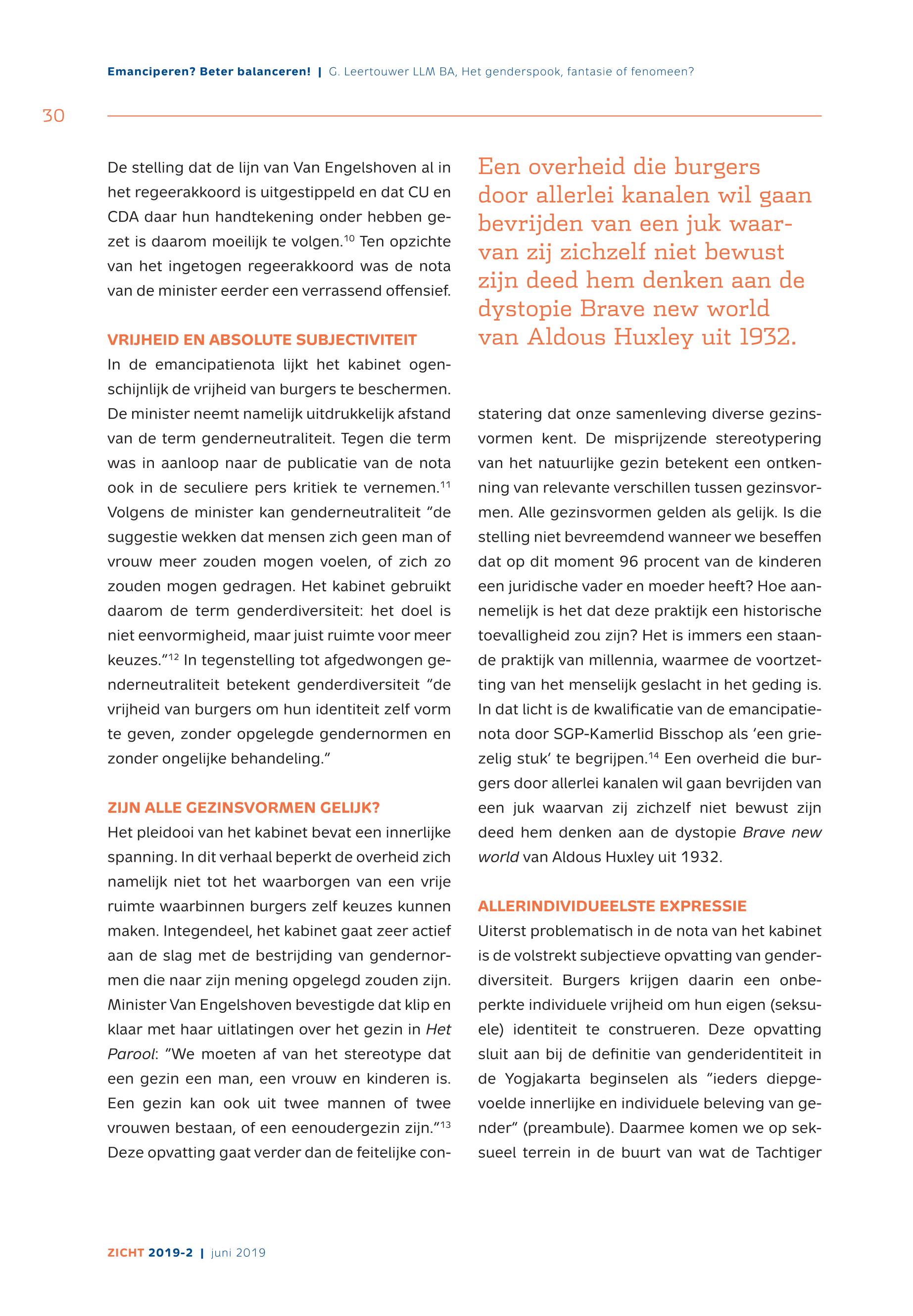 Emanciperen? Beter balanceren! | G. Leertouwer LLM BA, Het genderspook, fantasie of fenomeen?

30

De stelling dat de lijn van Van Engelshoven al in het regeerakkoord is uitgestippeld en dat CU en CDA daar hun handtekening onder hebben gezet is daarom moeilijk te volgen.$^{10}$ Ten opzichte van het ingetogen regeerakkoord was de nota van de minister eerder een verrassend offensief.

VRIJHEID EN ABSOLUTE SUBJECTIVITEIT
In de emancipatienota lijkt het kabinet ogenschijnlijk de vrijheid van burgers te beschermen. De minister neemt namelijk uitdrukkelijk afstand van de term genderneutraliteit. Tegen die term was in aanloop naar de publicatie van de nota ook in de seculiere pers kritiek te vernemen.$^{11}$ Volgens de minister kan genderneutraliteit "de suggestie wekken dat mensen zich geen man of vrouw meer zouden mogen voelen, of zich zo zouden mogen gedragen. Het kabinet gebruikt daarom de term genderdiversiteit: het doel is niet eenvormigheid, maar juist ruimte voor meer keuzes."$^{12}$ In tegenstelling tot afgedwongen genderneutraliteit betekent genderdiversiteit "de vrijheid van burgers om hun identiteit zelf vorm te geven, zonder opgelegde gendernormen en zonder ongelijke behandeling."

ZIJN ALLE GEZINSVORMEN GELIJK?
Het pleidooi van het kabinet bevat een innerlijke spanning. In dit verhaal beperkt de overheid zich namelijk niet tot het waarborgen van een vrije ruimte waarbinnen burgers zelf keuzes kunnen maken. Integendeel, het kabinet gaat zeer actief aan de slag met de bestrijding van gendernormen die naar zijn mening opgelegd zouden zijn. Minister Van Engelshoven bevestigde dat klip en klaar met haar uitlatingen over het gezin in Het Parool: "We moeten af van het stereotype dat een gezin een man, een vrouw en kinderen is. Een gezin kan ook uit twee mannen of twee vrouwen bestaan, of een eenoudergezin zijn."$^{13}$ Deze opvatting gaat verder dan de feitelijke con-

Een overheid die burgers door allerlei kanalen wil gaan bevrijden van een juk waarvan zij zichzelf niet bewust zijn deed hem denken aan de dystopie Brave new world van Aldous Huxley uit 1932.

statering dat onze samenleving diverse gezinsvormen kent. De misprijzende stereotypering van het natuurlijke gezin betekent een ontkenning van relevante verschillen tussen gezinsvormen. Alle gezinsvormen gelden als gelijk. Is die stelling niet bevreemdend wanneer we beseffen dat op dit moment 96 procent van de kinderen een juridische vader en moeder heeft? Hoe aannemelijk is het dat deze praktijk een historische toevalligheid zou zijn? Het is immers een staande praktijk van millennia, waarmee de voortzetting van het menselijk geslacht in het geding is. In dat licht is de kwalificatie van de emancipatienota door SGP-Kamerlid Bisschop als 'een griezelig stuk' te begrijpen.$^{14}$ Een overheid die burgers door allerlei kanalen wil gaan bevrijden van een juk waarvan zij zichzelf niet bewust zijn deed hem denken aan de dystopie Brave new world van Aldous Huxley uit 1932.

ALLERINDIVIDUEELSTE EXPRESSIE
Uiterst problematisch in de nota van het kabinet is de volstrekt subjectieve opvatting van genderdiversiteit. Burgers krijgen daarin een onbeperkte individuele vrijheid om hun eigen (seksuele) identiteit te construeren. Deze opvatting sluit aan bij de definitie van genderidentiteit in de Yogjakarta beginselen als "ieders diepgevoelde innerlijke en individuele beleving van gender" (preambule). Daarmee komen we op seksueel terrein in de buurt van wat de Tachtiger

ZICHT 2019-2 | juni 2019